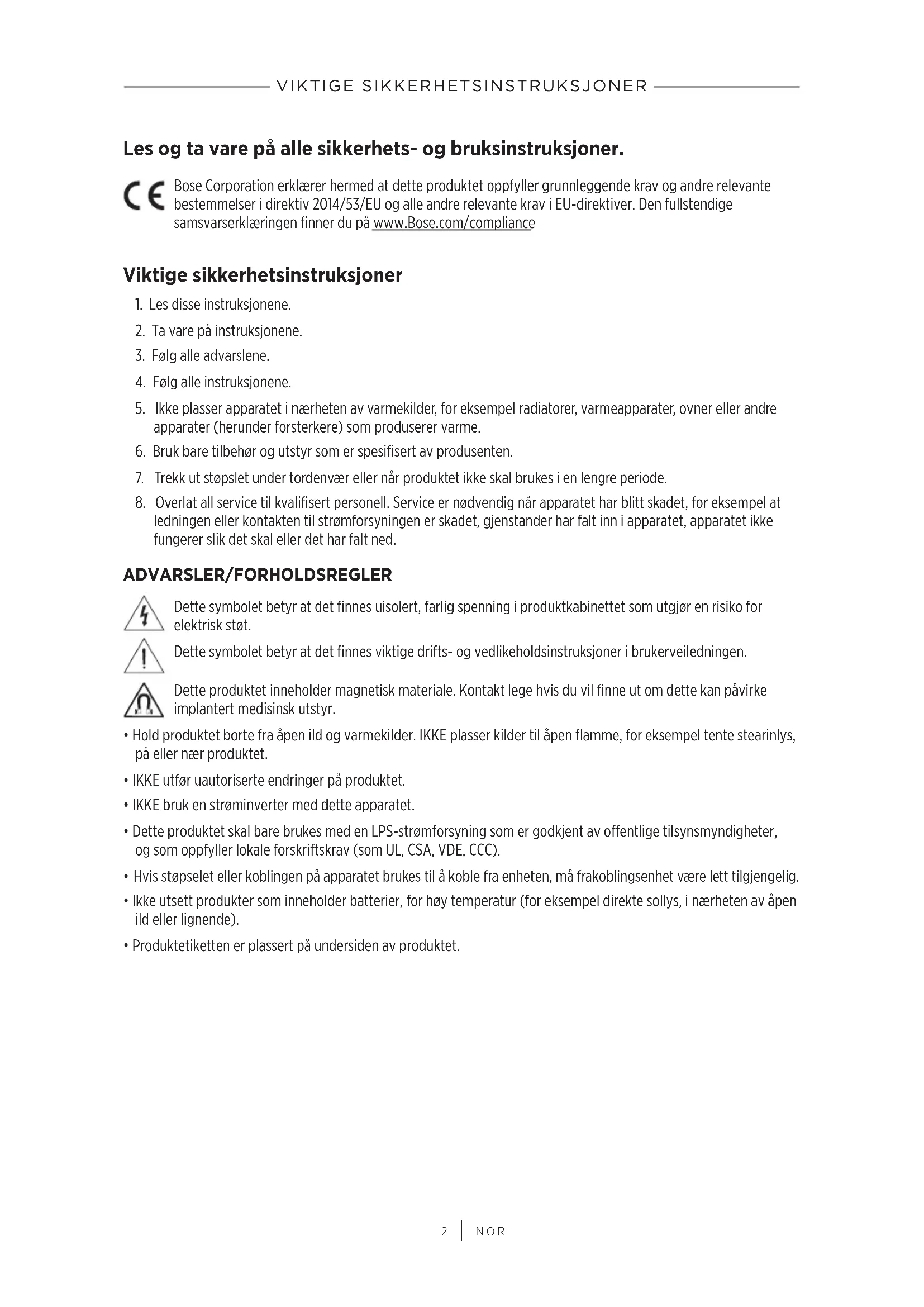 VIKTIGE SIKKERHETSINSTRUKSJONER

Les og ta vare på alle sikkerhets- og bruksinstruksjoner.

CE Bose Corporation erklærer hermed at dette produktet oppfyller grunnleggende krav og andre relevante bestemmelser i direktiv 2014/53/EU og alle andre relevante krav i EU-direktiver. Den fullstendige samsvarserklæringen finner du på www.Bose.com/compliance

Viktige sikkerhetsinstruksjoner

1. Les disse instruksjonene.
2. Ta vare på instruksjonene.
3. Følg alle advarslene.
4. Følg alle instruksjonene.
5. Ikke plasser apparatet i nærheten av varmekilder, for eksempel radiatorer, varmeapparater, ovner eller andre apparater (herunder forsterkere) som produserer varme.
6. Bruk bare tilbehør og utstyr som er spesifisert av produsenten.
7. Trekk ut støpslet under tordenvær eller når produktet ikke skal brukes i en lengre periode.
8. Overlat all service til kvalifisert personell. Service er nødvendig når apparatet har blitt skadet, for eksempel at ledningen eller kontakten til strømforsyningen er skadet, gjenstander har falt inn i apparatet, apparatet ikke fungerer slik det skal eller det har falt ned.

ADVARSLER/FORHOLDSREGLER

Dette symbolet betyr at det finnes uisolert, farlig spenning i produktkabinettet som utgjør en risiko for elektrisk støt.

Dette symbolet betyr at det finnes viktige drifts- og vedlikeholdsinstruksjoner i brukerveiledningen.

Dette produktet inneholder magnetisk materiale. Kontakt lege hvis du vil finne ut om dette kan påvirke implantert medisinsk utstyr.

• Hold produktet borte fra åpen ild og varmekilder. IKKE plasser kilder til åpen flamme, for eksempel tente stearinlys, på eller nær produktet.
• IKKE utfør uautoriserte endringer på produktet.
• IKKE bruk en strøminverter med dette apparatet.
• Dette produktet skal bare brukes med en LPS-strømforsyning som er godkjent av offentlige tilsynsmyndigheter, og som oppfyller lokale forskriftskrav (som UL, CSA, VDE, CCC).
• Hvis støpselet eller koblingen på apparatet brukes til å koble fra enheten, må frakoblingsenhet være lett tilgjengelig.
• Ikke utsett produkter som inneholder batterier, for høy temperatur (for eksempel direkte sollys, i nærheten av åpen ild eller lignende).
• Produktetiketten er plassert på undersiden av produktet.

2 | NOR